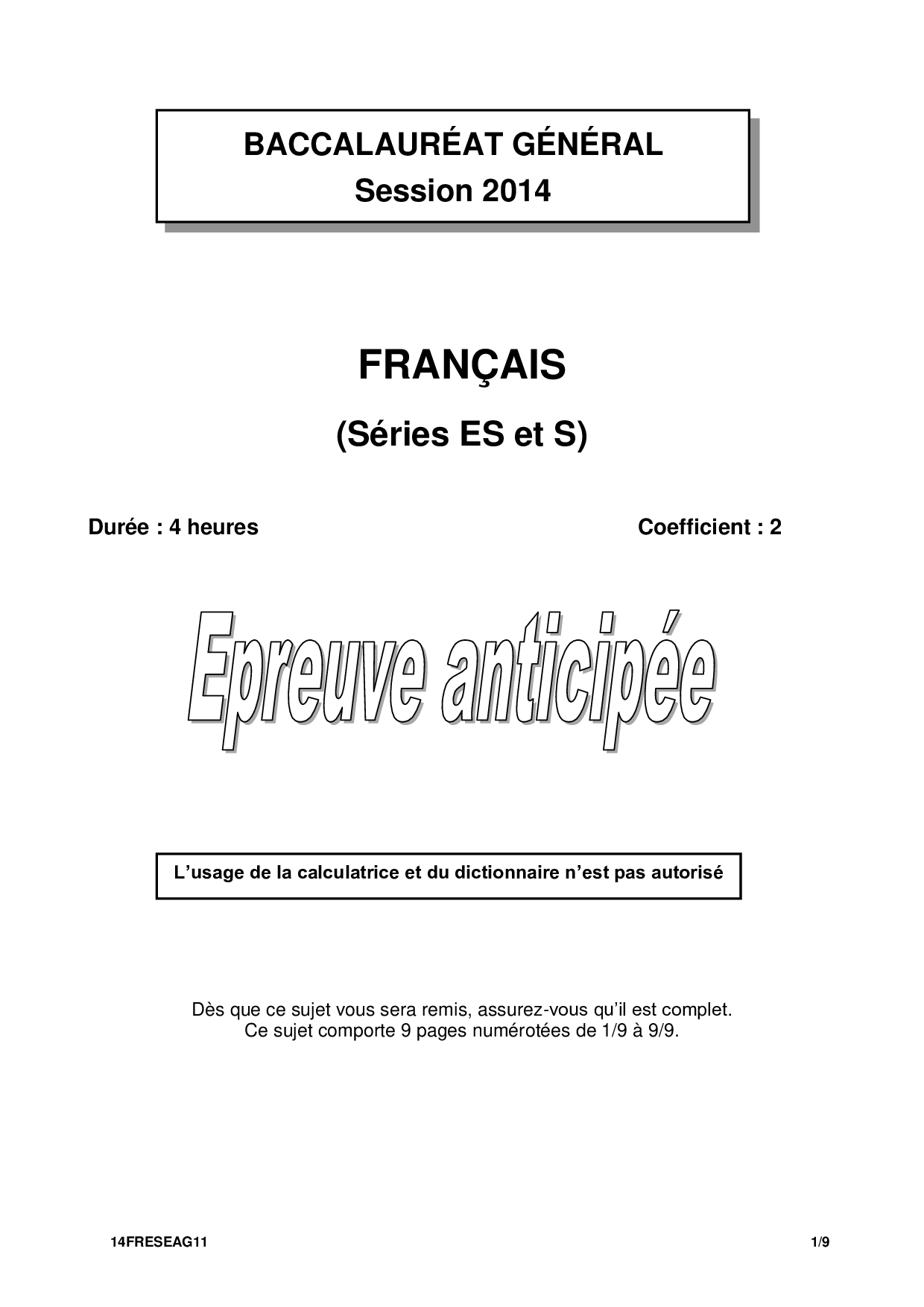 BACCALAURÉAT GÉNÉRAL
Session 2014

FRANÇAIS

(Séries ES et S)

Durée : 4 heures

Coefficient : 2

Epreuve anticipée

L'usage de la calculatrice et du dictionnaire n'est pas autorisé

Dès que ce sujet vous sera remis, assurez-vous qu'il est complet.
Ce sujet comporte 9 pages numérotées de 1/9 à 9/9.

14FRESEAG11

1/9